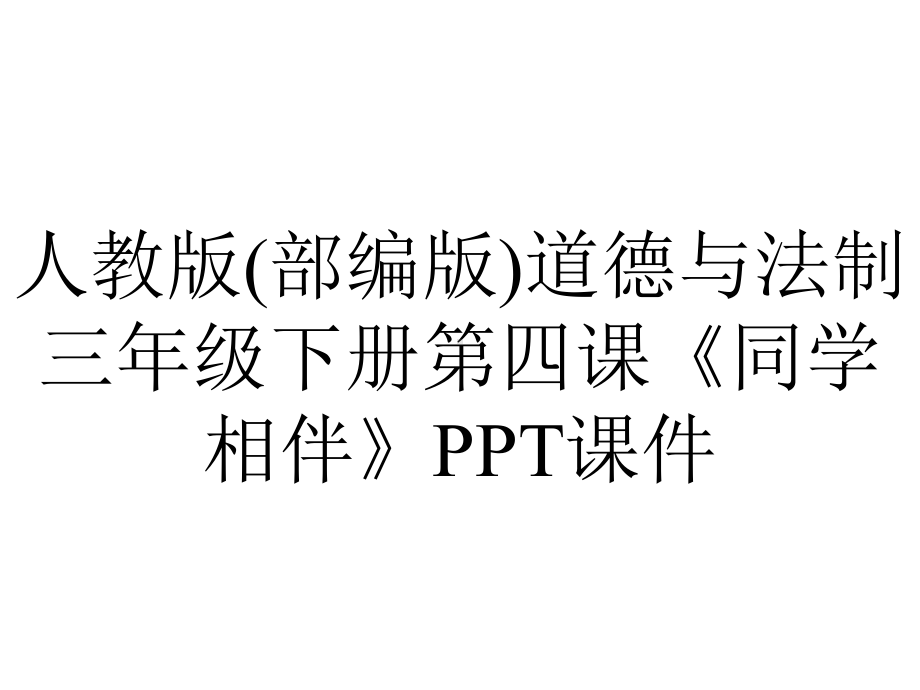 人教版(部编版)道德与法制三年级下册第四课《同学相伴》PPT课件